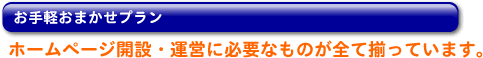 お手軽おまかせプラン

ホームページ開設・運営に必要なものが全て揃っています。